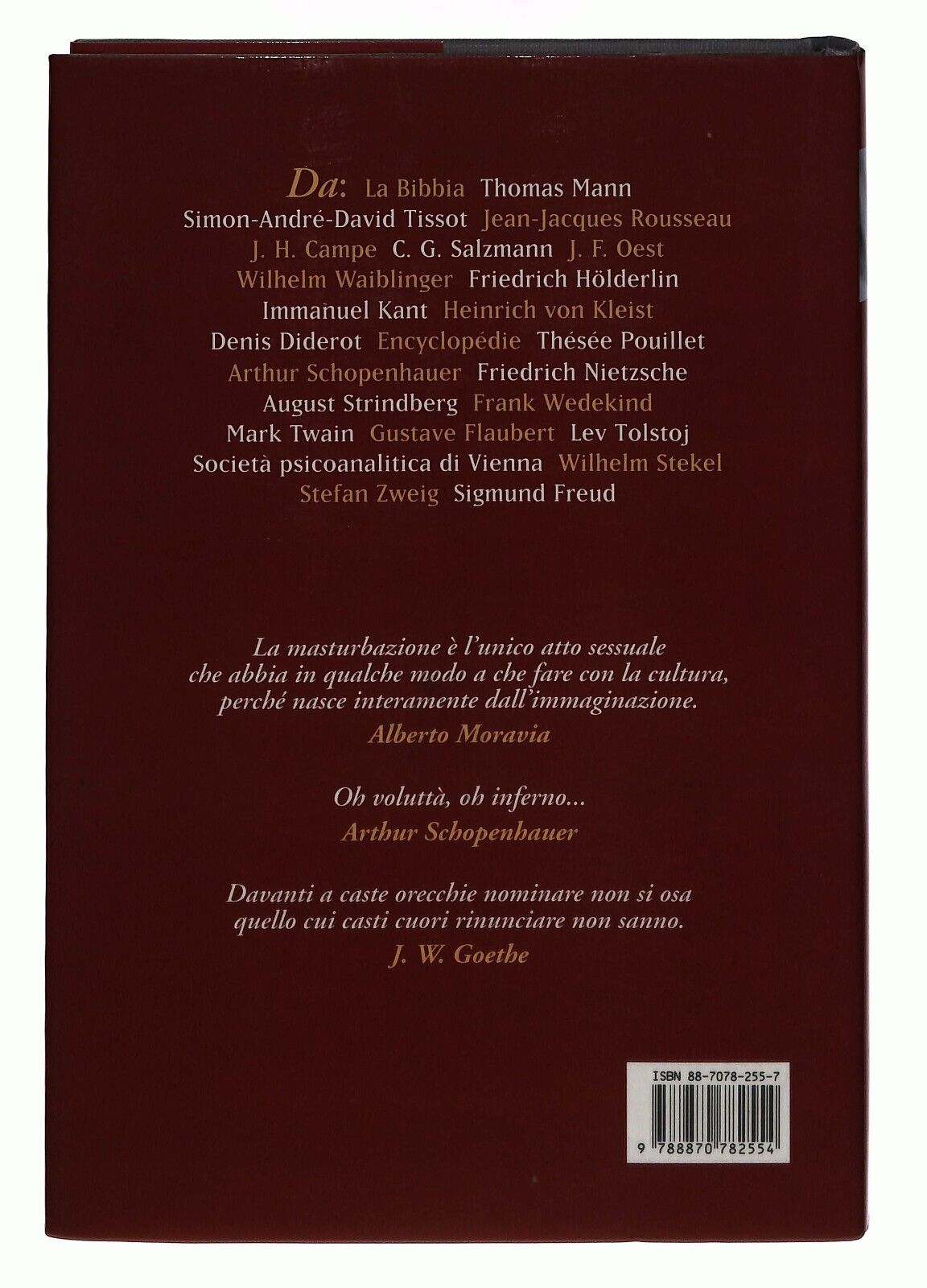 Da: La Bibbia Thomas Mann Simon-André-David Tissot Jean-Jacques Rousseau J. H. Campe C. G. Salzmann J. F. Oest Wilhelm Waiblinger Friedrich Hölderlin Immanuel Kant Heinrich von Kleist Denis Diderot Encyclopédie Thésée Pouillet Arthur Schopenhauer Friedrich Nietzsche August Strindberg Frank Wedekind Mark Twain Gustave Flaubert Lev Tolstoj Società psicoanalitica di Vienna Wilhelm Stekel Stefan Zweig Sigmund Freud

La masturbazione è l'unico atto sessuale che abbia in qualche modo a che fare con la cultura, perché nasce interamente dall'immaginazione.
Alberto Moravia

Oh voluttà, oh inferno...
Arthur Schopenhauer

Davanti a caste orecchie nominare non si osa quello cui casti cuori rinunciare non sanno.
J. W. Goethe

ISBN 88-7078-255-7

9 788870 782554